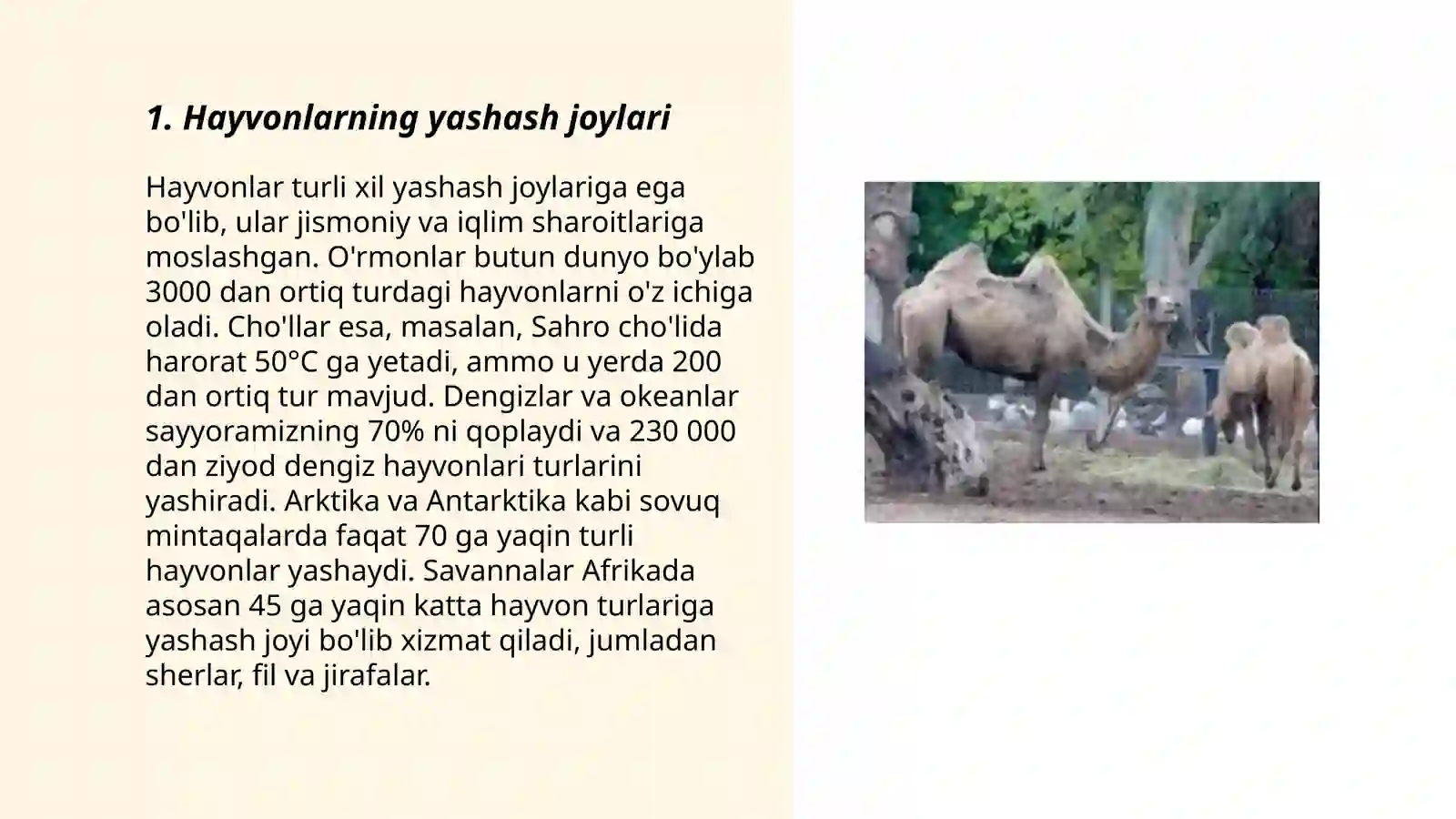 1. Hayvonlarning yashash joylari

Hayvonlar turli xil yashash joylariga ega bo'lib, ular jismoniy va iqlim sharoitlariga moslashgan. O'rmonlar butun dunyo bo'ylab 3000 dan ortiq turdagi hayvonlarni o'z ichiga oladi. Cho'llar esa, masalan, Sahro cho'lida harorat 50°C ga yetadi, ammo u yerda 200 dan ortiq tur mavjud. Dengizlar va okeanlar sayyoramizning 70% ni qoplaydi va 230 000 dan ziyod dengiz hayvonlari turlarini yashiradi. Arktika va Antarktika kabi sovuq mintaqalarda faqat 70 ga yaqin turli hayvonlar yashaydi. Savannalar Afrikada asosan 45 ga yaqin katta hayvon turlariga yashash joyi bo'lib xizmat qiladi, jumladan sherlar, fil va jirafalar.